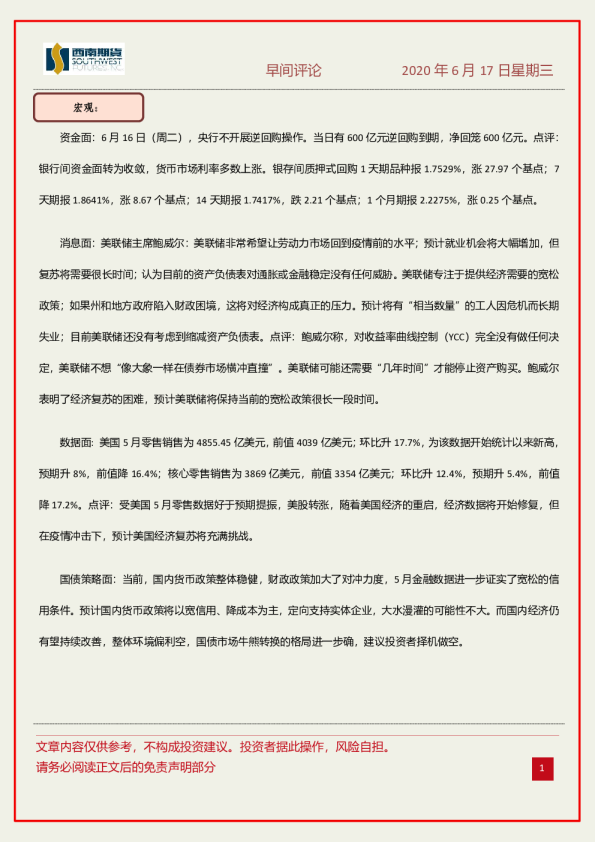 西南期货 SOUTHWEST FUTURES INC.

早间评论 2020 年 6 月 17 日星期三

宏观：

资金面：6 月 16 日（周二），央行不开展逆回购操作。当日有 600 亿元逆回购到期，净回笼 600 亿元。点评：银行间资金面转为收敛，货币市场利率多数上涨。银存间质押式回购 1 天期品种报 1.7529%，涨 27.97 个基点；7 天期报 1.8641%，涨 8.67 个基点；14 天期报 1.7417%，跌 2.21 个基点；1 个月期报 2.2275%，涨 0.25 个基点。

消息面：美联储主席鲍威尔：美联储非常希望让劳动力市场回到疫情前的水平；预计就业机会将大幅增加，但复苏将需要很长时间；认为目前的资产负债表对通胀或金融稳定没有任何威胁。美联储专注于提供经济需要的宽松政策；如果州和地方政府陷入财政困境，这将对经济构成真正的压力。预计将有“相当数量”的工人因危机而长期失业；目前美联储还没有考虑到缩减资产负债表。点评：鲍威尔称，对收益率曲线控制（YCC）完全没有做任何决定，美联储不想“像大象一样在债券市场横冲直撞”。美联储可能还需要“几年时间”才能停止资产购买。鲍威尔表明了经济复苏的困难，预计美联储将保持当前的宽松政策很长一段时间。

数据面：美国 5 月零售销售为 4855.45 亿美元，前值 4039 亿美元；环比升 17.7%，为该数据开始统计以来新高，预期升 8%，前值降 16.4%；核心零售销售为 3869 亿美元，前值 3354 亿美元；环比升 12.4%，预期升 5.4%，前值降 17.2%。点评：受美国 5 月零售数据好于预期提振，美股转涨，随着美国经济的重启，经济数据将开始修复，但在疫情冲击下，预计美国经济复苏将充满挑战。

国债策略面：当前，国内货币政策整体稳健，财政政策加大了对冲力度，5 月金融数据进一步证实了宽松的信用条件。预计国内货币政策将以宽信用、降成本为主，定向支持实体企业，大水漫灌的可能性不大。而国内经济仍有望持续改善，整体环境偏利空，国债市场牛熊转换的格局进一步确，建议投资者择机做空。

文章内容仅供参考，不构成投资建议。投资者据此操作，风险自担。
请务必阅读正文后的免责声明部分

1